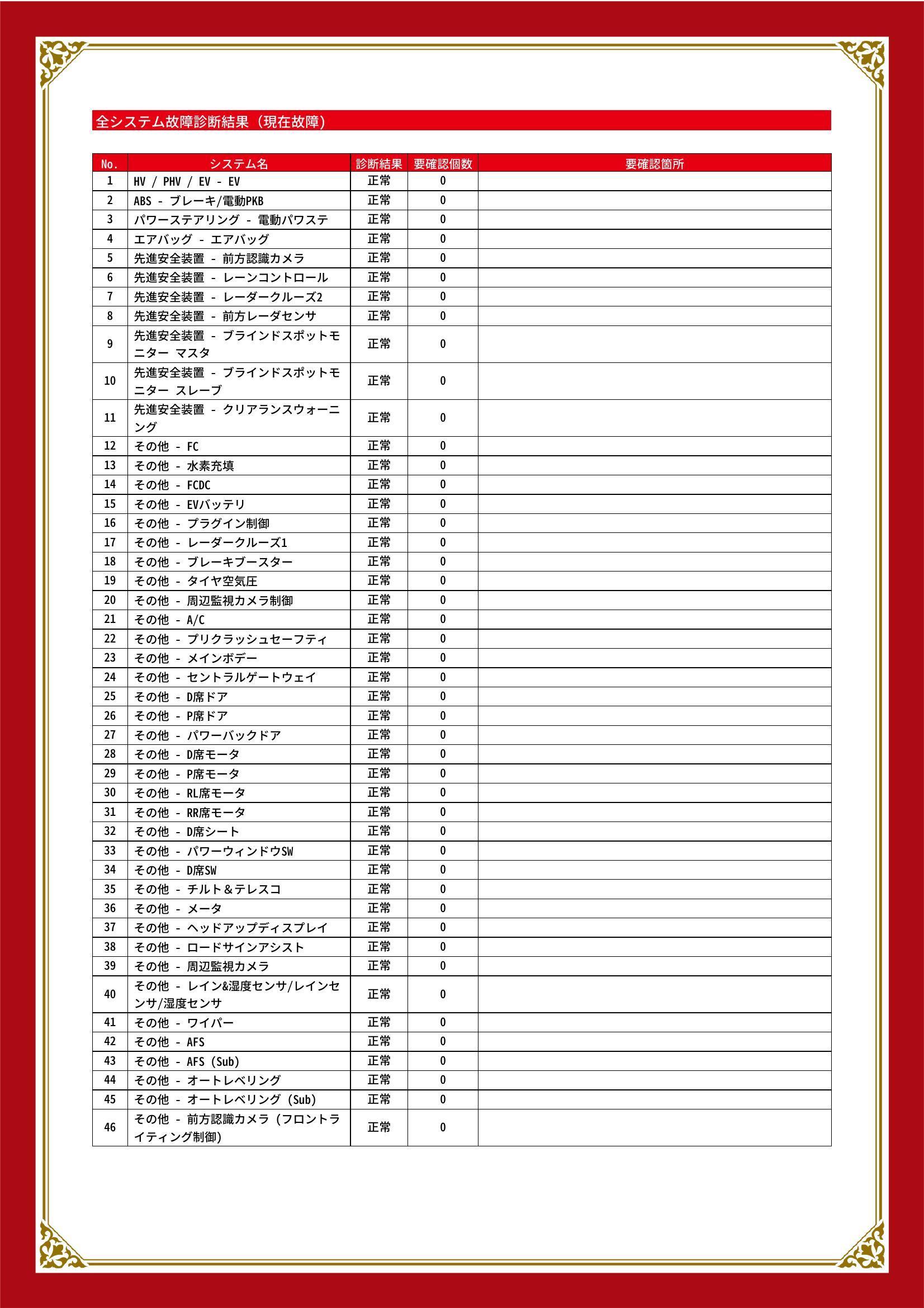 全システム故障診断結果（現在故障）

| No. | システム名 | 診断結果 | 要確認個数 | 要確認箇所 |
|---|---|---|---|---|
| 1 | HV / PHV / EV - EV | 正常 | 0 | |
| 2 | ABS - ブレーキ/電動PKB | 正常 | 0 | |
| 3 | パワーステアリング - 電動パワステ | 正常 | 0 | |
| 4 | エアバッグ - エアバッグ | 正常 | 0 | |
| 5 | 先進安全装置 - 前方認識カメラ | 正常 | 0 | |
| 6 | 先進安全装置 - レーンコントロール | 正常 | 0 | |
| 7 | 先進安全装置 - レーダークルーズ2 | 正常 | 0 | |
| 8 | 先進安全装置 - 前方レーダセンサ | 正常 | 0 | |
| 9 | 先進安全装置 - ブラインドスポットモニター マスタ | 正常 | 0 | |
| 10 | 先進安全装置 - ブラインドスポットモニター スレーブ | 正常 | 0 | |
| 11 | 先進安全装置 - クリアランスウォーニング | 正常 | 0 | |
| 12 | その他 - FC | 正常 | 0 | |
| 13 | その他 - 水素充填 | 正常 | 0 | |
| 14 | その他 - FCDC | 正常 | 0 | |
| 15 | その他 - EVバッテリ | 正常 | 0 | |
| 16 | その他 - プラグイン制御 | 正常 | 0 | |
| 17 | その他 - レーダークルーズ1 | 正常 | 0 | |
| 18 | その他 - ブレーキブースター | 正常 | 0 | |
| 19 | その他 - タイヤ空気圧 | 正常 | 0 | |
| 20 | その他 - 周辺監視カメラ制御 | 正常 | 0 | |
| 21 | その他 - A/C | 正常 | 0 | |
| 22 | その他 - プリクラッシュセーフティ | 正常 | 0 | |
| 23 | その他 - メインボデー | 正常 | 0 | |
| 24 | その他 - セントラルゲートウェイ | 正常 | 0 | |
| 25 | その他 - D席ドア | 正常 | 0 | |
| 26 | その他 - P席ドア | 正常 | 0 | |
| 27 | その他 - パワーバックドア | 正常 | 0 | |
| 28 | その他 - D席モータ | 正常 | 0 | |
| 29 | その他 - P席モータ | 正常 | 0 | |
| 30 | その他 - RL席モータ | 正常 | 0 | |
| 31 | その他 - RR席モータ | 正常 | 0 | |
| 32 | その他 - D席シート | 正常 | 0 | |
| 33 | その他 - パワーウィンドウSW | 正常 | 0 | |
| 34 | その他 - D席SW | 正常 | 0 | |
| 35 | その他 - チルト＆テレスコ | 正常 | 0 | |
| 36 | その他 - メータ | 正常 | 0 | |
| 37 | その他 - ヘッドアップディスプレイ | 正常 | 0 | |
| 38 | その他 - ロードサインアシスト | 正常 | 0 | |
| 39 | その他 - 周辺監視カメラ | 正常 | 0 | |
| 40 | その他 - レイン&湿度センサ/レインセンサ/湿度センサ | 正常 | 0 | |
| 41 | その他 - ワイパー | 正常 | 0 | |
| 42 | その他 - AFS | 正常 | 0 | |
| 43 | その他 - AFS (Sub) | 正常 | 0 | |
| 44 | その他 - オートレベリング | 正常 | 0 | |
| 45 | その他 - オートレベリング (Sub) | 正常 | 0 | |
| 46 | その他 - 前方認識カメラ (フロントライティング制御) | 正常 | 0 | |